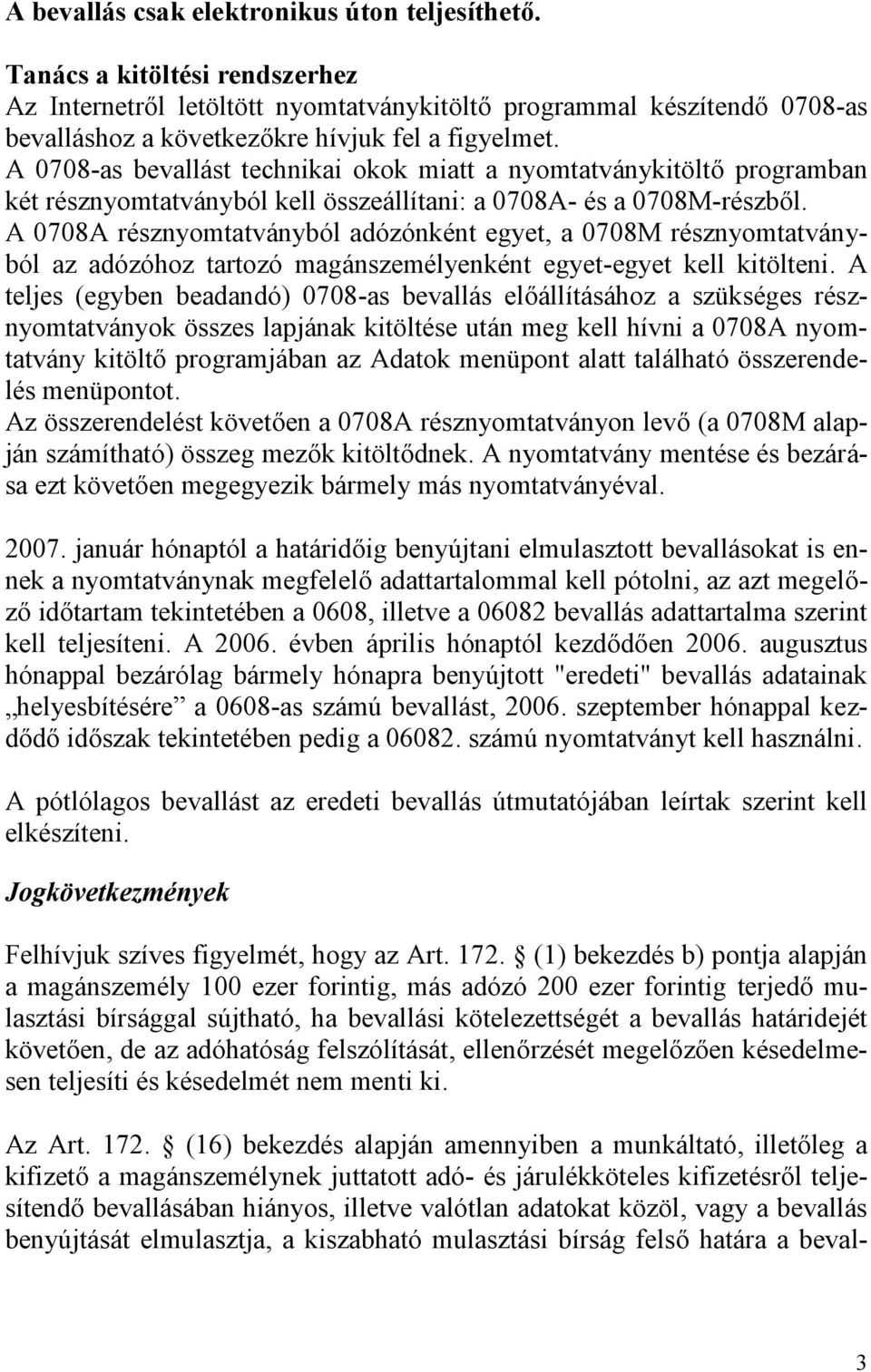 A bevallás csak elektronikus úton teljesíthető.

Tanács a kitöltési rendszerhez
Az Internetről letöltött nyomtatványkitöltő programmal készítendő 0708-as bevalláshoz a következőkre hívjuk fel a figyelmet.
A 0708-as bevallást technikai okok miatt a nyomtatványkitöltő programban két résznyomtatványból kell összeállítani: a 0708A- és a 0708M-részből.
A 0708A résznyomtatványból adózónként egyet, a 0708M résznyomtatványból az adózóhoz tartozó magánszemélyenként egyet-egyet kell kitölteni. A teljes (egyben beadandó) 0708-as bevallás előállításához a szükséges résznyomtatványok összes lapjának kitöltése után meg kell hívni a 0708A nyomtatvány kitöltő programjában az Adatok menüpont alatt található összerendelés menüpontot.
Az összerendelést követően a 0708A résznyomtatványon levő (a 0708M alapján számítható) összeg mezők kitöltődnek. A nyomtatvány mentése és bezárása ezt követően megegyezik bármely más nyomtatványéval.

2007. január hónaptól a határidőig benyújtani elmulasztott bevallásokat is ennek a nyomtatványnak megfelelő adattartalommal kell pótolni, az azt megelőző időtartam tekintetében a 0608, illetve a 06082 bevallás adattartalma szerint kell teljesíteni. A 2006. évben április hónaptól kezdődően 2006. augusztus hónappal bezárólag bármely hónapra benyújtott "eredeti" bevallás adatainak „helyesbítésére” a 0608-as számú bevallást, 2006. szeptember hónappal kezdődő időszak tekintetében pedig a 06082. számú nyomtatványt kell használni.

A pótlólagos bevallást az eredeti bevallás útmutatójában leírtak szerint kell elkészíteni.

Jogkövetkezmények

Felhívjuk szíves figyelmét, hogy az Art. 172. § (1) bekezdés b) pontja alapján a magánszemély 100 ezer forintig, más adózó 200 ezer forintig terjedő mulasztási bírsággal sújtható, ha bevallási kötelezettségét a bevallás határidejét követően, de az adóhatóság felszólítását, ellenőrzését megelőzően késedelmesen teljesíti és késedelmét nem menti ki.

Az Art. 172. § (16) bekezdés alapján amennyiben a munkáltató, illetőleg a kifizető a magánszemélynek juttatott adó- és járulékköteles kifizetésről teljesítendő bevallásában hiányos, illetve valótlan adatokat közöl, vagy a bevallás benyújtását elmulasztja, a kiszabható mulasztási bírság felső határa a beval-

3